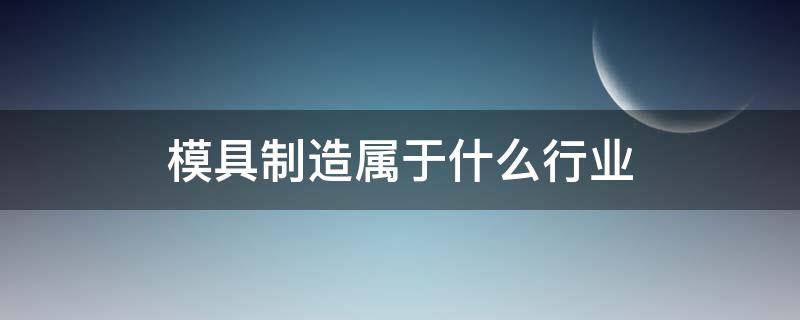 模具制造属于什么行业